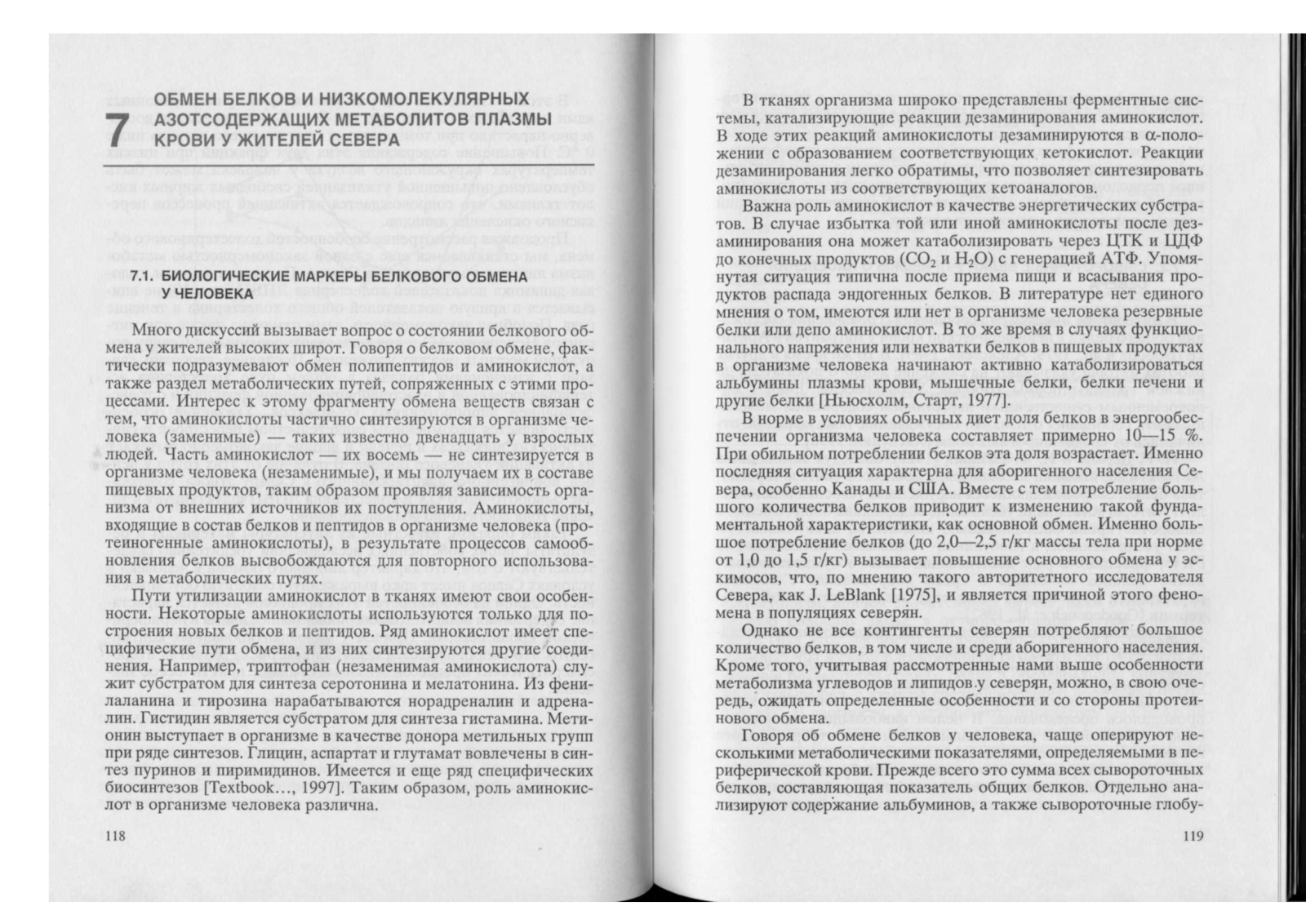 7 ОБМЕН БЕЛКОВ И НИЗКОМОЛЕКУЛЯРНЫХ АЗОТСОДЕРЖАЩИХ МЕТАБОЛИТОВ ПЛАЗМЫ КРОВИ У ЖИТЕЛЕЙ СЕВЕРА

7.1. БИОЛОГИЧЕСКИЕ МАРКЕРЫ БЕЛКОВОГО ОБМЕНА У ЧЕЛОВЕКА

Много дискуссий вызывает вопрос о состоянии белкового обмена у жителей высоких широт. Говоря о белковом обмене, фактически подразумевают обмен полипептидов и аминокислот, а также раздел метаболических путей, сопряженных с этими процессами. Интерес к этому фрагменту обмена веществ связан с тем, что аминокислоты частично синтезируются в организме человека (заменимые) — таких известно двенадцать у взрослых людей. Часть аминокислот — их восемь — не синтезируется в организме человека (незаменимые), и мы получаем их в составе пищевых продуктов, таким образом проявляя зависимость организма от внешних источников их поступления. Аминокислоты, входящие в состав белков и пептидов в организме человека (протеиногенные аминокислоты), в результате процессов самообновления белков высвобождаются для повторного использования в метаболических путях.

Пути утилизации аминокислот в тканях имеют свои особенности. Некоторые аминокислоты используются только для построения новых белков и пептидов. Ряд аминокислот имеет специфические пути обмена, и из них синтезируются другие соединения. Например, триптофан (незаменимая аминокислота) служит субстратом для синтеза серотонина и мелатонина. Из фенилаланина и тирозина нарабатываются норадреналин и адреналин. Гистидин является субстратом для синтеза гистамина. Метионин выступает в организме в качестве донора метильных групп при ряде синтезов. Глицин, аспартат и глутамат вовлечены в синтез пуринов и пиримидинов. Имеется и еще ряд специфических биосинтезов [Textbook..., 1997]. Таким образом, роль аминокислот в организме человека различна.

118

В тканях организма широко представлены ферментные системы, катализирующие реакции дезаминирования аминокислот. В ходе этих реакций аминокислоты дезаминируются в $\alpha$-положении с образованием соответствующих кетокислот. Реакции дезаминирования легко обратимы, что позволяет синтезировать аминокислоты из соответствующих кетоаналогов.

Важна роль аминокислот в качестве энергетических субстратов. В случае избытка той или иной аминокислоты после дезаминирования она может катаболизировать через ЦТК и ЦДФ до конечных продуктов ($CO_2$ и $H_2O$) с генерацией АТФ. Упомянутая ситуация типична после приема пищи и всасывания продуктов распада эндогенных белков. В литературе нет единого мнения о том, имеются или нет в организме человека резервные белки или депо аминокислот. В то же время в случаях функционального напряжения или нехватки белков в пищевых продуктах в организме человека начинают активно катаболизироваться альбумины плазмы крови, мышечные белки, белки печени и другие белки [Ньюсхолм, Старт, 1977].

В норме в условиях обычных диет доля белков в энергообеспечении организма человека составляет примерно 10—15 %. При обильном потреблении белков эта доля возрастает. Именно последняя ситуация характерна для аборигенного населения Севера, особенно Канады и США. Вместе с тем потребление большого количества белков приводит к изменению такой фундаментальной характеристики, как основной обмен. Именно большое потребление белков (до 2,0—2,5 г/кг массы тела при норме от 1,0 до 1,5 г/кг) вызывает повышение основного обмена у эскимосов, что, по мнению такого авторитетного исследователя Севера, как J. LeBlank [1975], и является причиной этого феномена в популяциях северян.

Однако не все контингенты северян потребляют большое количество белков, в том числе и среди аборигенного населения. Кроме того, учитывая рассмотренные нами выше особенности метаболизма углеводов и липидов у северян, можно, в свою очередь, ожидать определенные особенности и со стороны протеинового обмена.

Говоря об обмене белков у человека, чаще оперируют несколькими метаболическими показателями, определяемыми в периферической крови. Прежде всего это сумма всех сывороточных белков, составляющая показатель общих белков. Отдельно анализируют содержание альбуминов, а также сывороточные глобу-

119